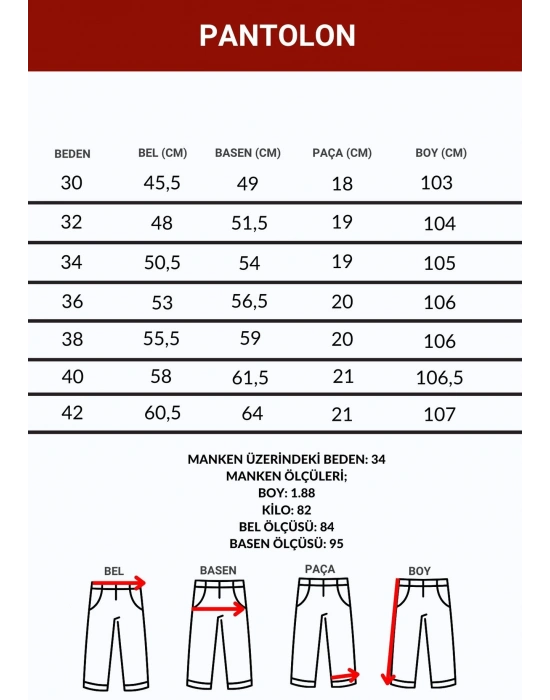 PANTOLON

| BEDEN | BEL (CM) | BASEN (CM) | PAÇA (CM) | BOY (CM) |
|---|---|---|---|---|
| 30 | 45,5 | 49 | 18 | 103 |
| 32 | 48 | 51,5 | 19 | 104 |
| 34 | 50,5 | 54 | 19 | 105 |
| 36 | 53 | 56,5 | 20 | 106 |
| 38 | 55,5 | 59 | 20 | 106 |
| 40 | 58 | 61,5 | 21 | 106,5 |
| 42 | 60,5 | 64 | 21 | 107 |

MANKEN ÜZERİNDEKİ BEDEN: 34
MANKEN ÖLÇÜLERİ;
BOY: 1.88
KİLO: 82
BEL ÖLÇÜSÜ: 84
BASEN ÖLÇÜSÜ: 95

BEL BASEN PAÇA BOY